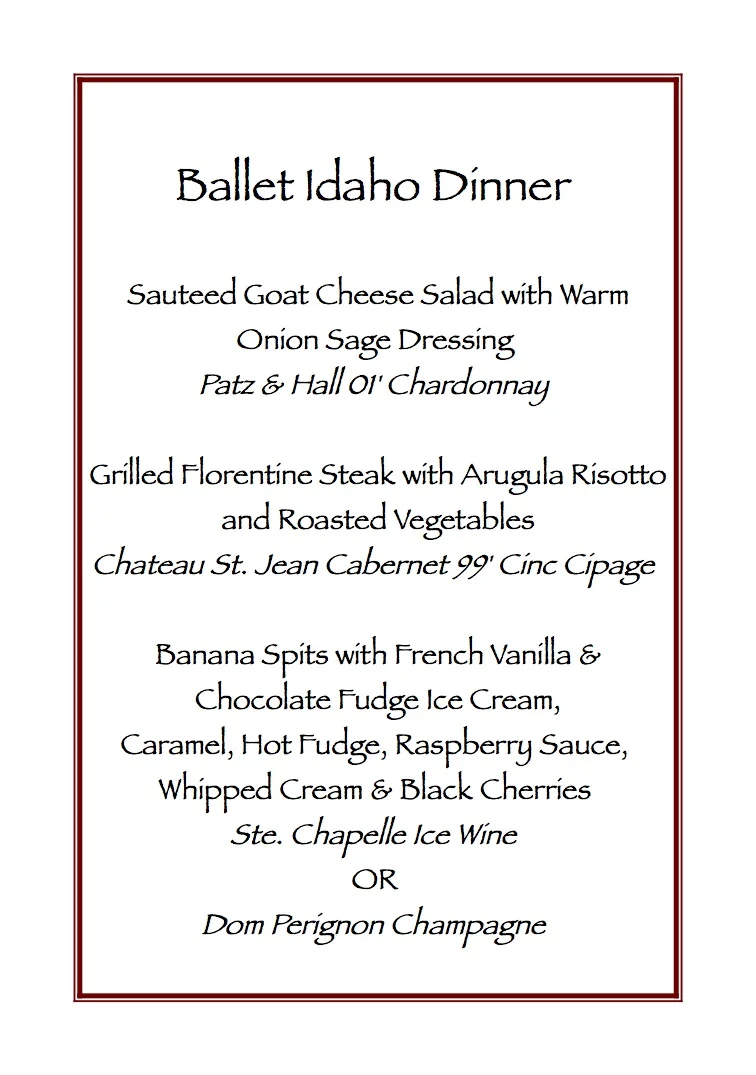 Ballet Idaho Dinner

Sauteed Goat Cheese Salad with Warm
Onion Sage Dressing
Patz & Hall 01' Chardonnay

Grilled Florentine Steak with Arugula Risotto
and Roasted Vegetables
Chateau St. Jean Cabernet 99' Cinc Cipage

Banana Spits with French Vanilla &
Chocolate Fudge Ice Cream,
Caramel, Hot Fudge, Raspberry Sauce,
Whipped Cream & Black Cherries
Ste. Chapelle Ice Wine
OR
Dom Perignon Champagne